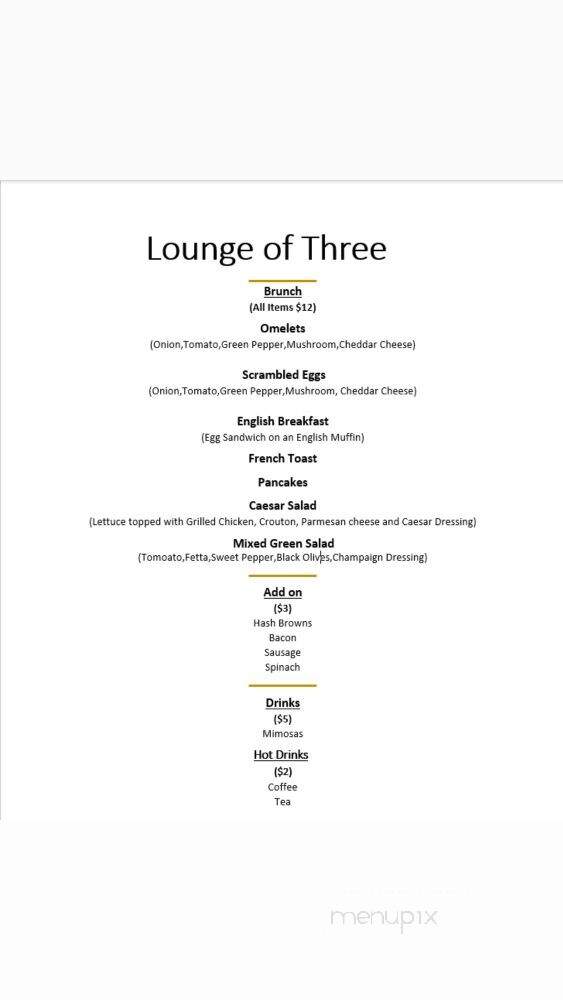 Lounge of Three

Brunch
(All Items $12)

Omelets
(Onion,Tomato,Green Pepper,Mushroom,Cheddar Cheese)

Scrambled Eggs
(Onion,Tomato,Green Pepper,Mushroom, Cheddar Cheese)

English Breakfast
(Egg Sandwich on an English Muffin)

French Toast

Pancakes

Caesar Salad
(Lettuce topped with Grilled Chicken, Crouton, Parmesan cheese and Caesar Dressing)

Mixed Green Salad
(Tomoato,Fetta,Sweet Pepper,Black Olives,Champaign Dressing)

Add on
($3)
Hash Browns
Bacon
Sausage
Spinach

Drinks
($5)
Mimosas

Hot Drinks
($2)
Coffee
Tea

menupix